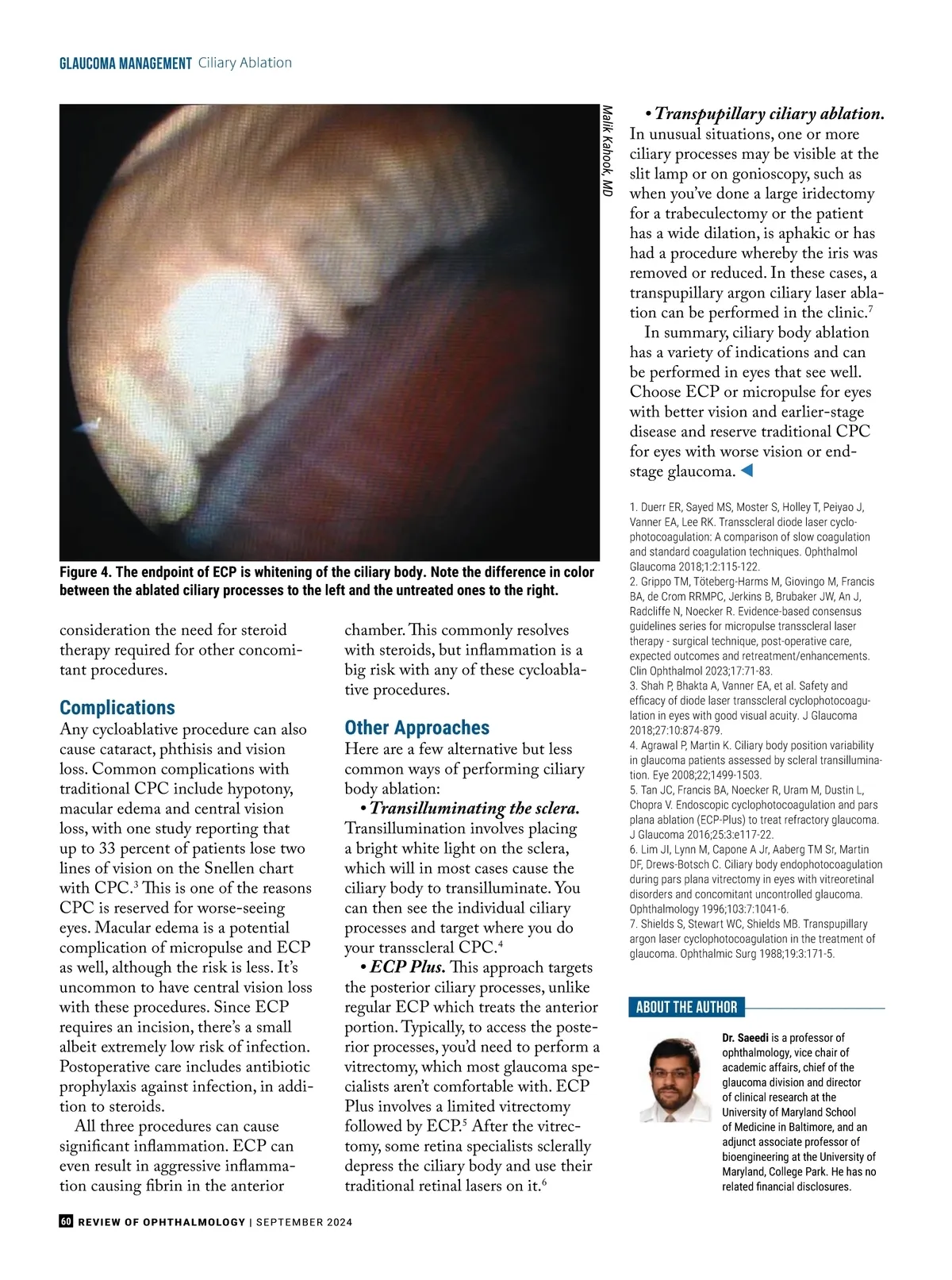 GLAUCOMA MANAGEMENT Ciliary Ablation

Malik Kahook, MD

Figure 4. The endpoint of ECP is whitening of the ciliary body. Note the difference in color between the ablated ciliary processes to the left and the untreated ones to the right.

consideration the need for steroid therapy required for other concomitant procedures.

Complications

Any cycloablative procedure can also cause cataract, phthisis and vision loss. Common complications with traditional CPC include hypotony, macular edema and central vision loss, with one study reporting that up to 33 percent of patients lose two lines of vision on the Snellen chart with CPC.$^3$ This is one of the reasons CPC is reserved for worse-seeing eyes. Macular edema is a potential complication of micropulse and ECP as well, although the risk is less. It's uncommon to have central vision loss with these procedures. Since ECP requires an incision, there's a small albeit extremely low risk of infection. Postoperative care includes antibiotic prophylaxis against infection, in addition to steroids.

All three procedures can cause significant inflammation. ECP can even result in aggressive inflammation causing fibrin in the anterior chamber. This commonly resolves with steroids, but inflammation is a big risk with any of these cycloablative procedures.

Other Approaches

Here are a few alternative but less common ways of performing ciliary body ablation:

• Transilluminating the sclera. Transillumination involves placing a bright white light on the sclera, which will in most cases cause the ciliary body to transilluminate. You can then see the individual ciliary processes and target where you do your transscleral CPC.$^4$

• ECP Plus. This approach targets the posterior ciliary processes, unlike regular ECP which treats the anterior portion. Typically, to access the posterior processes, you'd need to perform a vitrectomy, which most glaucoma specialists aren't comfortable with. ECP Plus involves a limited vitrectomy followed by ECP.$^5$ After the vitrectomy, some retina specialists sclerally depress the ciliary body and use their traditional retinal lasers on it.$^6$

• Transpupillary ciliary ablation. In unusual situations, one or more ciliary processes may be visible at the slit lamp or on gonioscopy, such as when you've done a large iridectomy for a trabeculectomy or the patient has a wide dilation, is aphakic or has had a procedure whereby the iris was removed or reduced. In these cases, a transpupillary argon ciliary laser ablation can be performed in the clinic.$^7$

In summary, ciliary body ablation has a variety of indications and can be performed in eyes that see well. Choose ECP or micropulse for eyes with better vision and earlier-stage disease and reserve traditional CPC for eyes with worse vision or end-stage glaucoma.

1. Duerr ER, Sayed MS, Moster S, Holley T, Peiyao J, Vanner EA, Lee RK. Transscleral diode laser cyclophotocoagulation: A comparison of slow coagulation and standard coagulation techniques. Ophthalmol Glaucoma 2018;1:2:115-122.
2. Grippo TM, Töteberg-Harms M, Giovingo M, Francis BA, de Crom RRMPC, Jerkins B, Brubaker JW, An J, Radcliffe N, Noecker R. Evidence-based consensus guidelines series for micropulse transscleral laser therapy - surgical technique, post-operative care, expected outcomes and retreatment/enhancements. Clin Ophthalmol 2023;17:71-83.
3. Shah P, Bhakta A, Vanner EA, et al. Safety and efficacy of diode laser transscleral cyclophotocoagulation in eyes with good visual acuity. J Glaucoma 2018;27:10:874-879.
4. Agrawal P, Martin K. Ciliary body position variability in glaucoma patients assessed by scleral transillumination. Eye 2008;22;1499-1503.
5. Tan JC, Francis BA, Noecker R, Uram M, Dustin L, Chopra V. Endoscopic cyclophotocoagulation and pars plana ablation (ECP-Plus) to treat refractory glaucoma. J Glaucoma 2016;25:3:e117-22.
6. Lim JI, Lynn M, Capone A Jr, Aaberg TM Sr, Martin DF, Drews-Botsch C. Ciliary body endophotocoagulation during pars plana vitrectomy in eyes with vitreoretinal disorders and concomitant uncontrolled glaucoma. Ophthalmology 1996;103:7:1041-6.
7. Shields S, Stewart WC, Shields MB. Transpupillary argon laser cyclophotocoagulation in the treatment of glaucoma. Ophthalmic Surg 1988;19:3:171-5.

ABOUT THE AUTHOR

Dr. Saeedi is a professor of ophthalmology, vice chair of academic affairs, chief of the glaucoma division and director of clinical research at the University of Maryland School of Medicine in Baltimore, and an adjunct associate professor of bioengineering at the University of Maryland, College Park. He has no related financial disclosures.

60 REVIEW OF OPHTHALMOLOGY | SEPTEMBER 2024